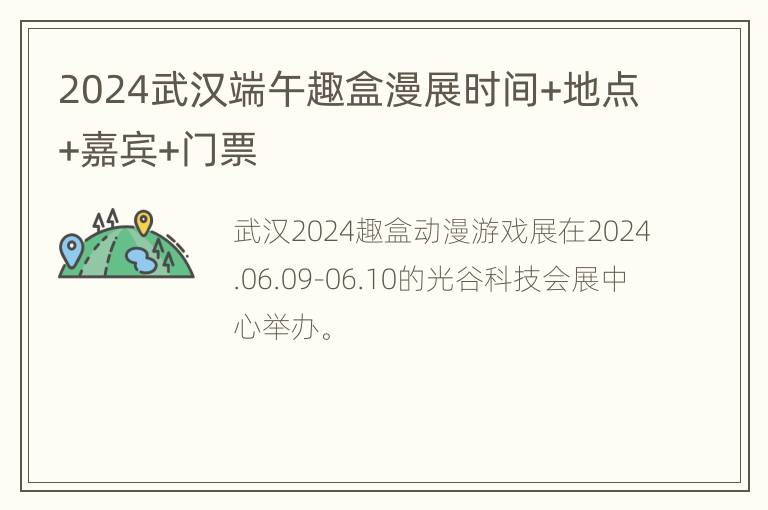 2024武汉端午趣盒漫展时间+地点+嘉宾+门票

武汉2024趣盒动漫游戏展在2024.06.09-06.10的光谷科技会展中心举办。